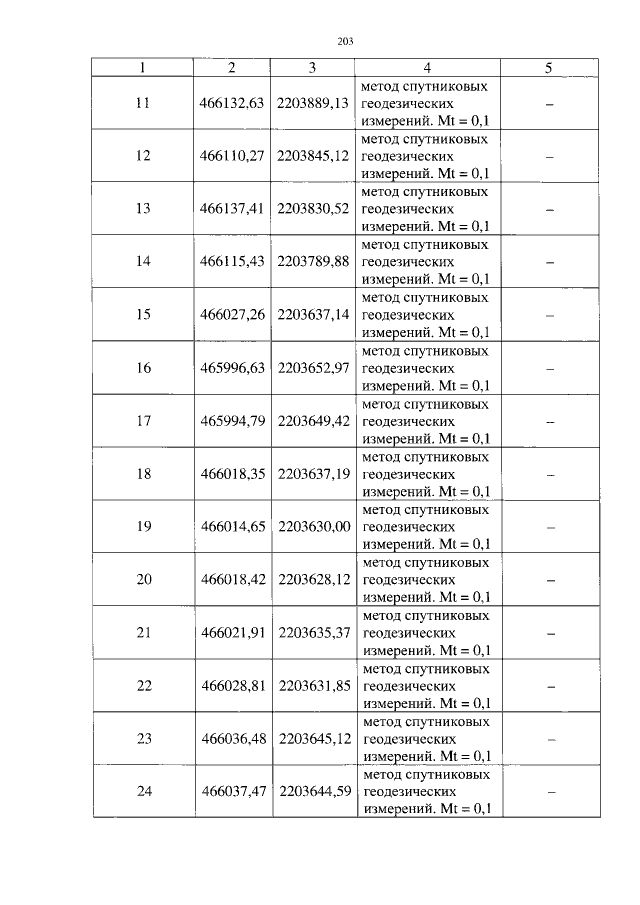 203

| 1 | 2 | 3 | 4 | 5 |
|---|---|---|---|---|
| 11 | 466132,63 | 2203889,13 | метод спутниковых геодезических измерений. Mt = 0,1 | – |
| 12 | 466110,27 | 2203845,12 | метод спутниковых геодезических измерений. Mt = 0,1 | – |
| 13 | 466137,41 | 2203830,52 | метод спутниковых геодезических измерений. Mt = 0,1 | – |
| 14 | 466115,43 | 2203789,88 | метод спутниковых геодезических измерений. Mt = 0,1 | – |
| 15 | 466027,26 | 2203637,14 | метод спутниковых геодезических измерений. Mt = 0,1 | – |
| 16 | 465996,63 | 2203652,97 | метод спутниковых геодезических измерений. Mt = 0,1 | – |
| 17 | 465994,79 | 2203649,42 | метод спутниковых геодезических измерений. Mt = 0,1 | – |
| 18 | 466018,35 | 2203637,19 | метод спутниковых геодезических измерений. Mt = 0,1 | – |
| 19 | 466014,65 | 2203630,00 | метод спутниковых геодезических измерений. Mt = 0,1 | – |
| 20 | 466018,42 | 2203628,12 | метод спутниковых геодезических измерений. Mt = 0,1 | – |
| 21 | 466021,91 | 2203635,37 | метод спутниковых геодезических измерений. Mt = 0,1 | – |
| 22 | 466028,81 | 2203631,85 | метод спутниковых геодезических измерений. Mt = 0,1 | – |
| 23 | 466036,48 | 2203645,12 | метод спутниковых геодезических измерений. Mt = 0,1 | – |
| 24 | 466037,47 | 2203644,59 | метод спутниковых геодезических измерений. Mt = 0,1 | – |